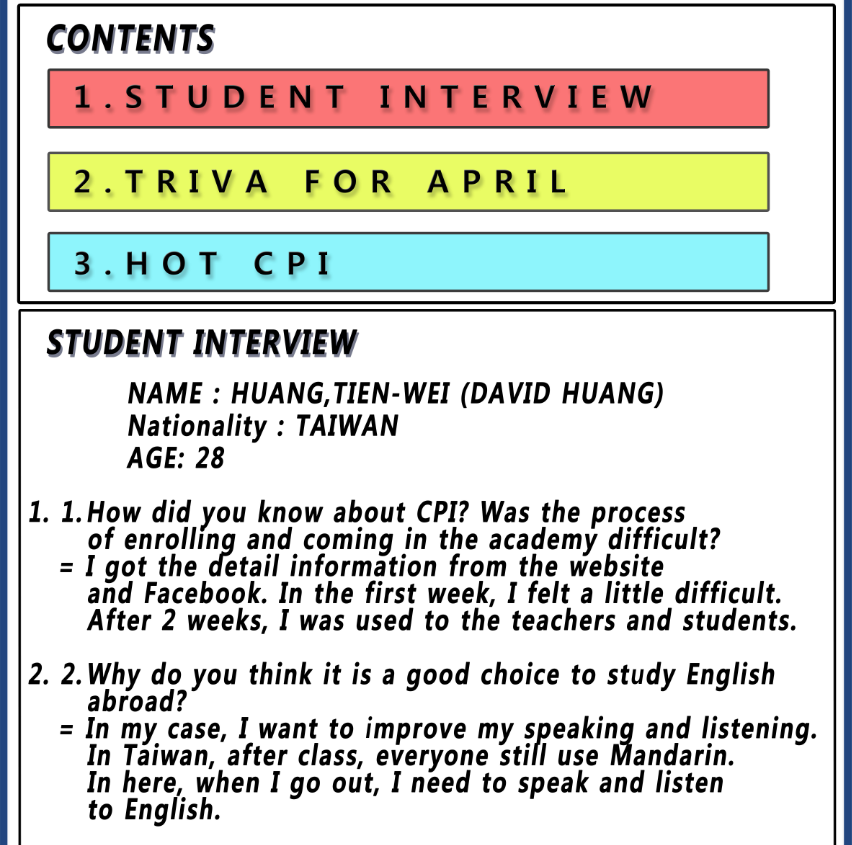 CONTENTS

1. STUDENT INTERVIEW

2. TRIVA FOR APRIL

3. HOT CPI

STUDENT INTERVIEW

NAME : HUANG,TIEN-WEI (DAVID HUANG)
Nationality : TAIWAN
AGE: 28

1. 1. How did you know about CPI? Was the process of enrolling and coming in the academy difficult?
= I got the detail information from the website and Facebook. In the first week, I felt a little difficult. After 2 weeks, I was used to the teachers and students.

2. 2. Why do you think it is a good choice to study English abroad?
= In my case, I want to improve my speaking and listening. In Taiwan, after class, everyone still use Mandarin. In here, when I go out, I need to speak and listen to English.